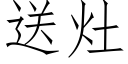 送灶